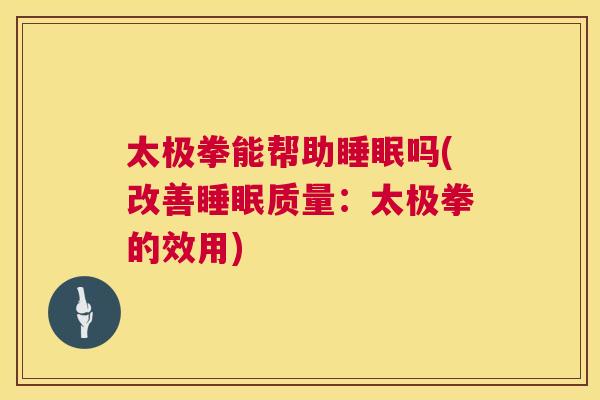 太极拳能帮助睡眠吗(改善睡眠质量：太极拳的效用)